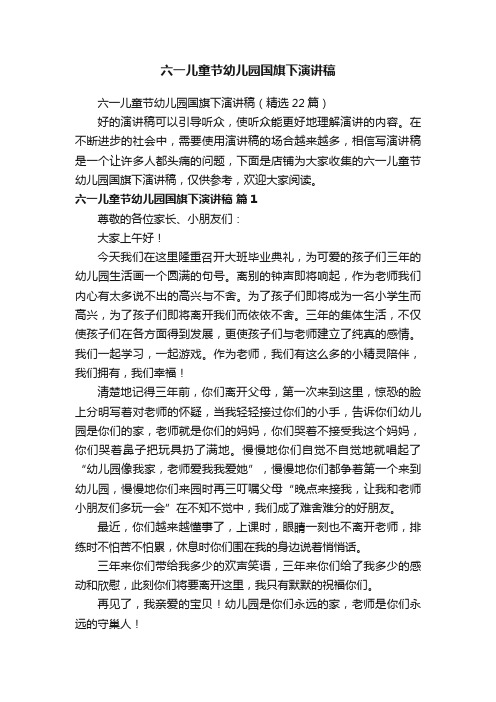 六一儿童节幼儿园国旗下演讲稿

六一儿童节幼儿园国旗下演讲稿（精选 22 篇）

好的演讲稿可以引导听众，使听众能更好地理解演讲的内容。在不断进步的社会中，需要使用演讲稿的场合越来越多，相信写演讲稿是一个让许多人都头痛的问题，下面是店铺为大家收集的六一儿童节幼儿园国旗下演讲稿，仅供参考，欢迎大家阅读。

六一儿童节幼儿园国旗下演讲稿 篇 1

尊敬的各位家长、小朋友们：

大家上午好！

今天我们在这里隆重召开大班毕业典礼，为可爱的孩子们三年的幼儿园生活画一个圆满的句号。离别的钟声即将响起，作为老师我们内心有太多说不出的高兴与不舍。为了孩子们即将成为一名小学生而高兴，为了孩子们即将离开我们而依依不舍。三年的集体生活，不仅使孩子们在各方面得到发展，更使孩子们与老师建立了纯真的感情。我们一起学习，一起游戏。作为老师，我们有这么多的小精灵陪伴，我们拥有，我们幸福！

清楚地记得三年前，你们离开父母，第一次来到这里，惊恐的脸上分明写着对老师的怀疑，当我轻轻接过你们的小手，告诉你们幼儿园是你们的家，老师就是你们的妈妈，你们哭着不接受我这个妈妈，你们哭着鼻子把玩具扔了满地。慢慢地你们自觉不自觉地就唱起了“幼儿园像我家，老师爱我我爱她”，慢慢地你们都争着第一个来到幼儿园，慢慢地你们来园时再三叮嘱父母“晚点来接我，让我和老师小朋友们多玩一会”在不知不觉中，我们成了难舍难分的好朋友。

最近，你们越来越懂事了，上课时，眼睛一刻也不离开老师，排练时不怕苦不怕累，休息时你们围在我的身边说着悄悄话。

三年来你们带给我多少的欢声笑语，三年来你们给了我多少的感动和欣慰，此刻你们将要离开这里，我只有默默的祝福你们。

再见了，我亲爱的宝贝！幼儿园是你们永远的家，老师是你们永远的守巢人！